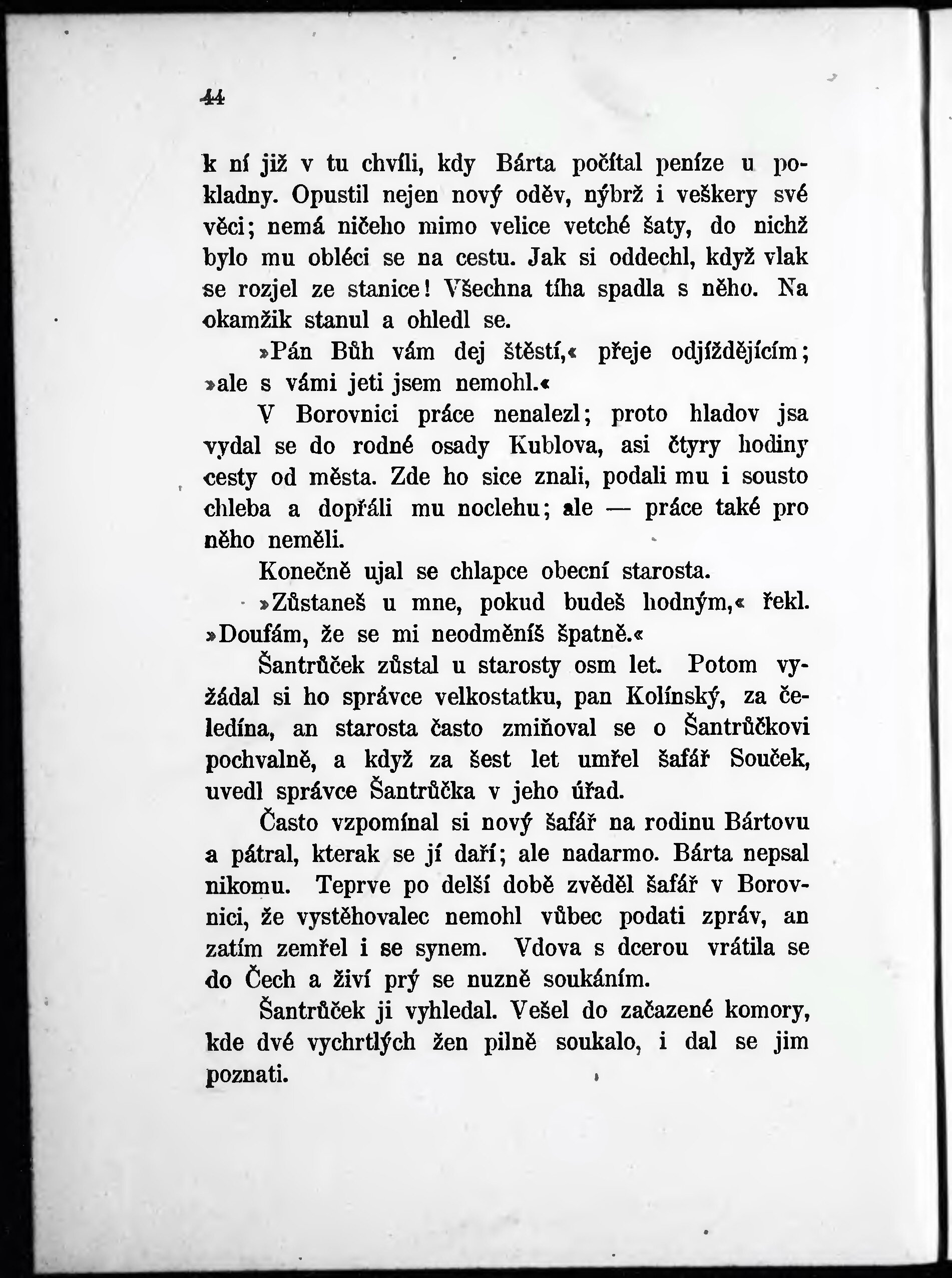 44

k ní již v tu chvíli, kdy Bárta počítal peníze u pokladny. Opustil nejen nový oděv, nýbrž i veškery své věci; nemá ničeho mimo velice vetché šaty, do nichž bylo mu obléci se na cestu. Jak si oddechl, když vlak se rozjel ze stanice! Všechna tíha spadla s něho. Na okamžik stanul a ohledl se.

»Pán Bůh vám dej štěstí,« přeje odjíždějícím; »ale s vámi jeti jsem nemohl.«

V Borovnici práce nenalezl; proto hladov jsa vydal se do rodné osady Kublova, asi čtyry hodiny cesty od města. Zde ho sice znali, podali mu i sousto chleba a dopřáli mu noclehu; ale — práce také pro něho neměli.

Konečně ujal se chlapce obecní starosta.

»Zůstaneš u mne, pokud budeš hodným,« řekl. »Doufám, že se mi neodměníš špatně.«

Šantrůček zůstal u starosty osm let. Potom vyžádal si ho správce velkostatku, pan Kolínský, za čeledína, an starosta často zmiňoval se o Šantrůčkovi pochvalně, a když za šest let umřel šafář Souček, uvedl správce Šantrůčka v jeho úřad.

Často vzpomínal si nový šafář na rodinu Bártovu a pátral, kterak se jí daří; ale nadarmo. Bárta nepsal nikomu. Teprve po delší době zvěděl šafář v Borovnici, že vystěhovalec nemohl vůbec podati zpráv, an zatím zemřel i se synem. Vdova s dcerou vrátila se do Čech a živí prý se nuzně soukáním.

Šantrůček ji vyhledal. Vešel do začazené komory, kde dvé vychrtlých žen pilně soukalo, i dal se jim poznati.